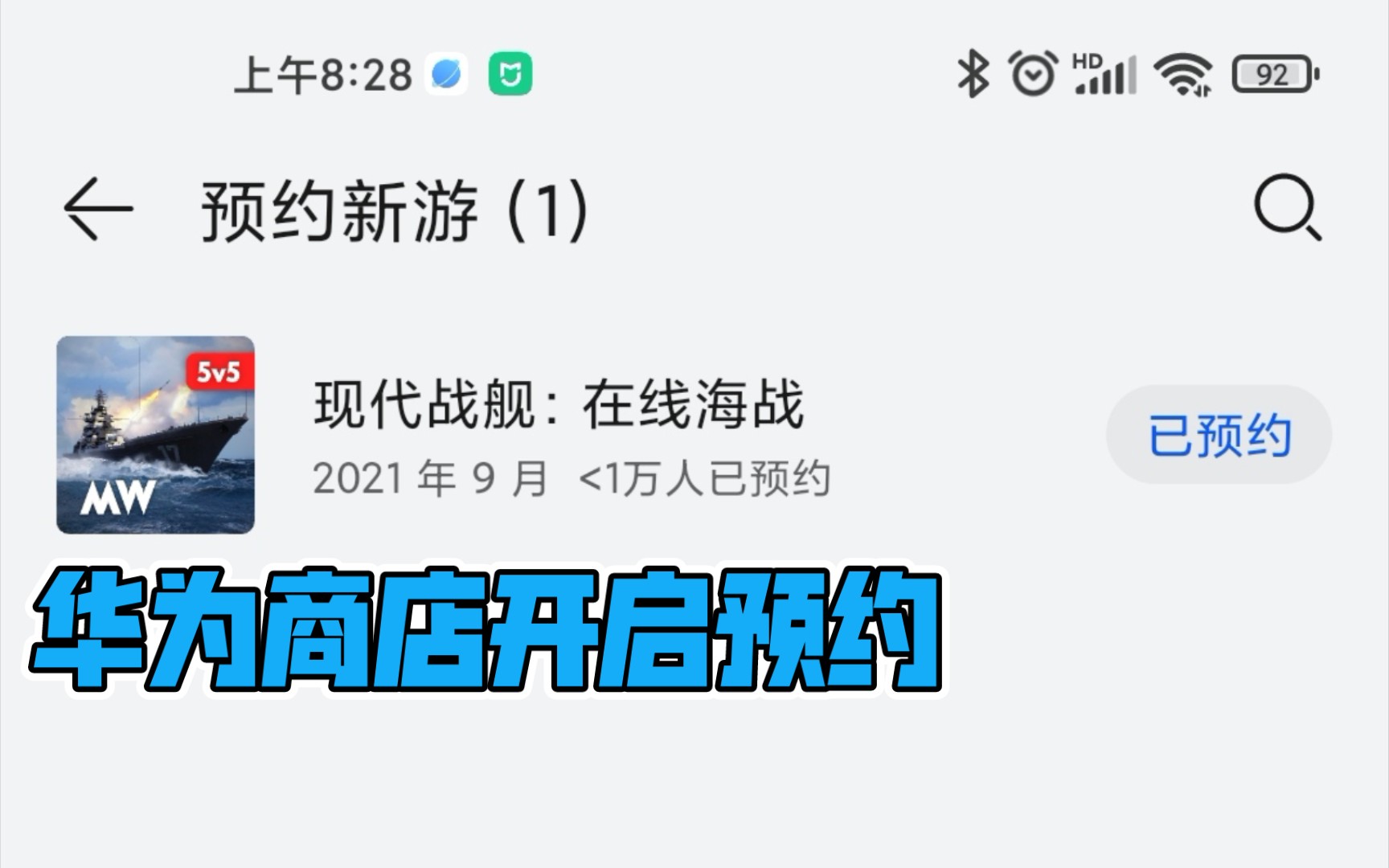 上午8:28

HD

92

预约新游 (1)

5v5

MW

现代战舰：在线海战

2021 年 9 月 <1万人已预约

已预约

华为商店开启预约